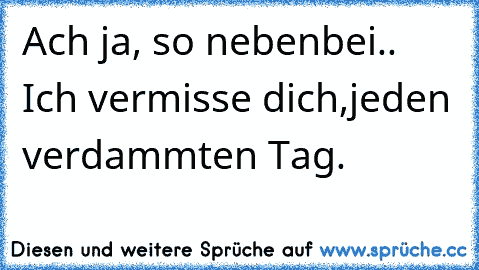 Ach ja, so nebenbei..
Ich vermisse dich,jeden verdammten Tag.

Diesen und weitere Sprüche auf www.sprüche.cc